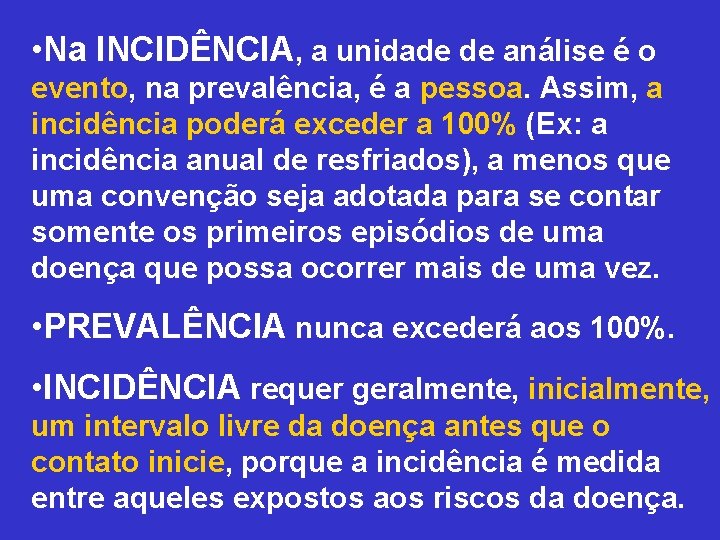 •Na INCIDÊNCIA, a unidade de análise é o evento, na prevalência, é a pessoa. Assim, a incidência poderá exceder a 100% (Ex: a incidência anual de resfriados), a menos que uma convenção seja adotada para se contar somente os primeiros episódios de uma doença que possa ocorrer mais de uma vez.

•PREVALÊNCIA nunca excederá aos 100%.

•INCIDÊNCIA requer geralmente, inicialmente, um intervalo livre da doença antes que o contato inicie, porque a incidência é medida entre aqueles expostos aos riscos da doença.